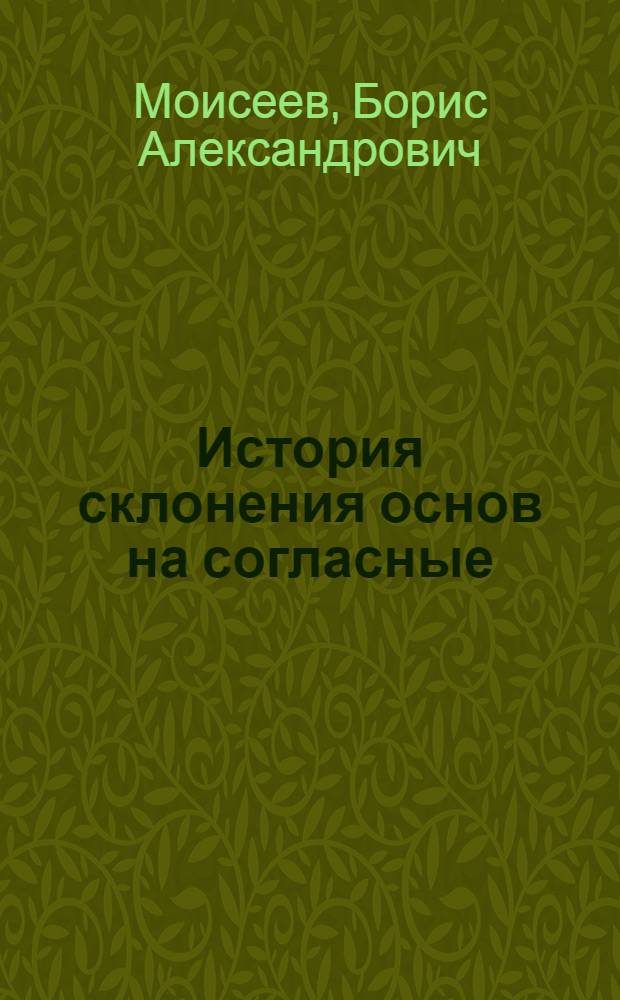 Моисеев, Борис Александрович

История склонения основ на согласные